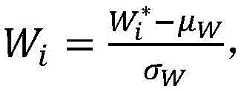 $W_i = \frac{W_i^* - \mu_W}{\sigma_W},$